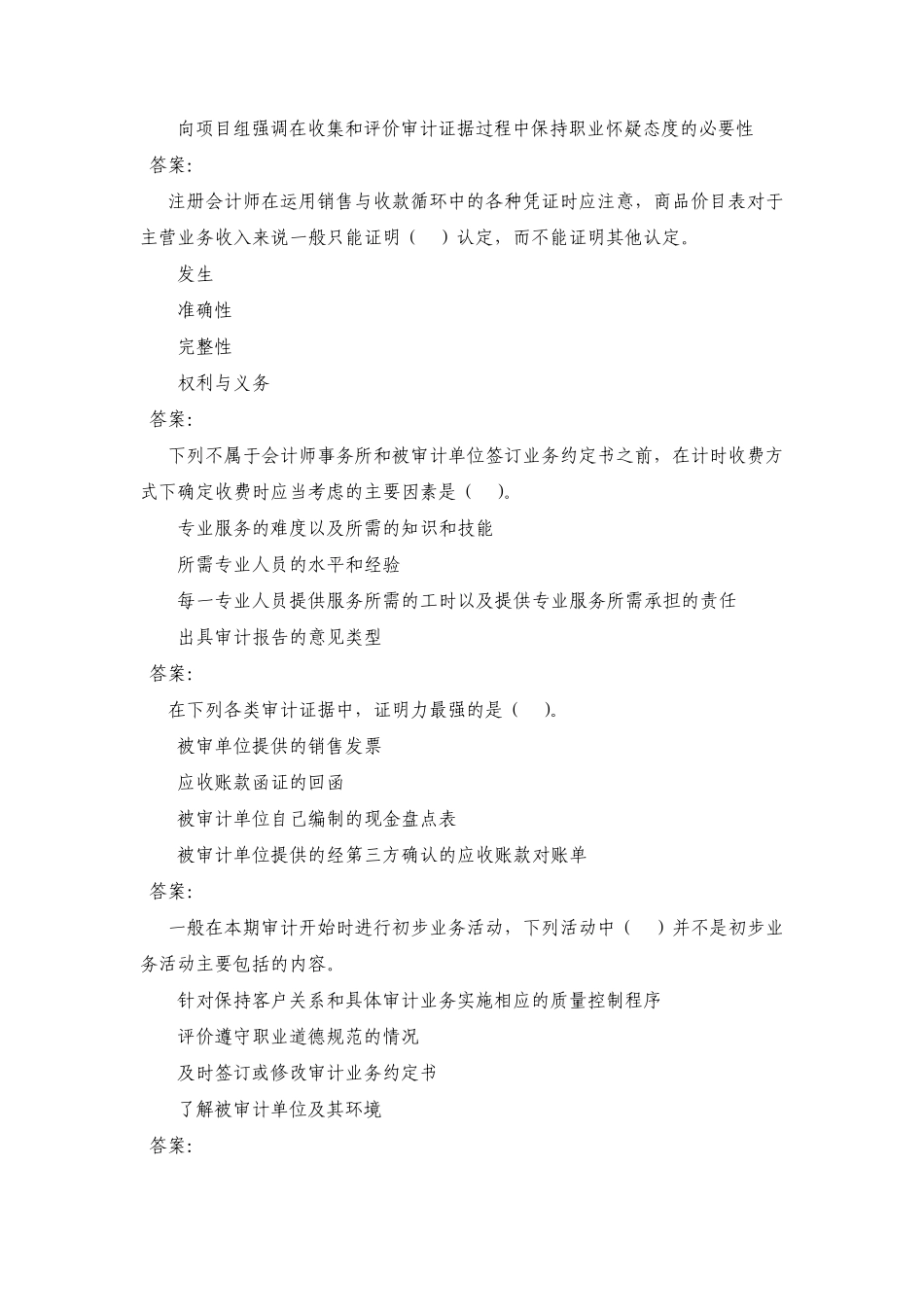 向项目组强调在收集和评价审计证据过程中保持职业怀疑态度的必要性

答案:

注册会计师在运用销售与收款循环中的各种凭证时应注意，商品价目表对于主营业务收入来说一般只能证明（　）认定，而不能证明其他认定。

发生

准确性

完整性

权利与义务

答案:

下列不属于会计师事务所和被审计单位签订业务约定书之前，在计时收费方式下确定收费时应当考虑的主要因素是（　)。

专业服务的难度以及所需的知识和技能

所需专业人员的水平和经验

每一专业人员提供服务所需的工时以及提供专业服务所需承担的责任

出具审计报告的意见类型

答案:

在下列各类审计证据中，证明力最强的是（　)。

被审单位提供的销售发票

应收账款函证的回函

被审计单位自己编制的现金盘点表

被审计单位提供的经第三方确认的应收账款对账单

答案:

一般在本期审计开始时进行初步业务活动，下列活动中（　）并不是初步业务活动主要包括的内容。

针对保持客户关系和具体审计业务实施相应的质量控制程序

评价遵守职业道德规范的情况

及时签订或修改审计业务约定书

了解被审计单位及其环境

答案: